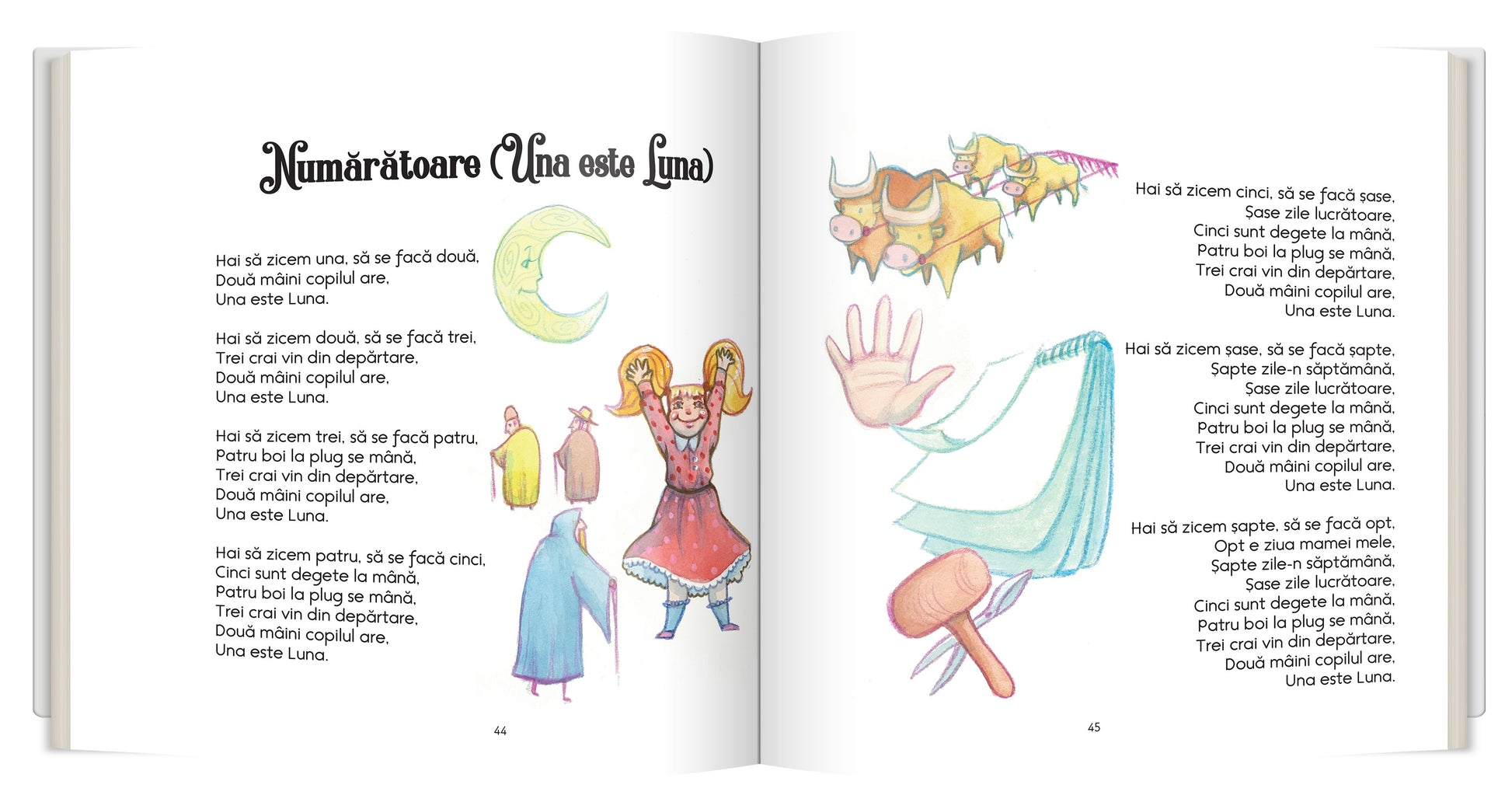 Numărătoare (Una este Luna)

Hai să zicem una, să se facă două,
Două mâini copilul are,
Una este Luna.

Hai să zicem două, să se facă trei,
Trei crai vin din depărtare,
Două mâini copilul are,
Una este Luna.

Hai să zicem trei, să se facă patru,
Patru boi la plug se mână,
Trei crai vin din depărtare,
Două mâini copilul are,
Una este Luna.

Hai să zicem patru, să se facă cinci,
Cinci sunt degete la mână,
Patru boi la plug se mână,
Trei crai vin din depărtare,
Două mâini copilul are,
Una este Luna.

44

Hai să zicem cinci, să se facă șase,
Șase zile lucrătoare,
Cinci sunt degete la mână,
Patru boi la plug se mână,
Trei crai vin din depărtare,
Două mâini copilul are,
Una este Luna.

Hai să zicem șase, să se facă șapte,
Șapte zile-n săptămână,
Șase zile lucrătoare,
Cinci sunt degete la mână,
Patru boi la plug se mână,
Trei crai vin din depărtare,
Două mâini copilul are,
Una este Luna.

Hai să zicem șapte, să se facă opt,
Opt e ziua mamei mele,
Șapte zile-n săptămână,
Șase zile lucrătoare,
Cinci sunt degete la mână,
Patru boi la plug se mână,
Trei crai vin din depărtare,
Două mâini copilul are,
Una este Luna.

45